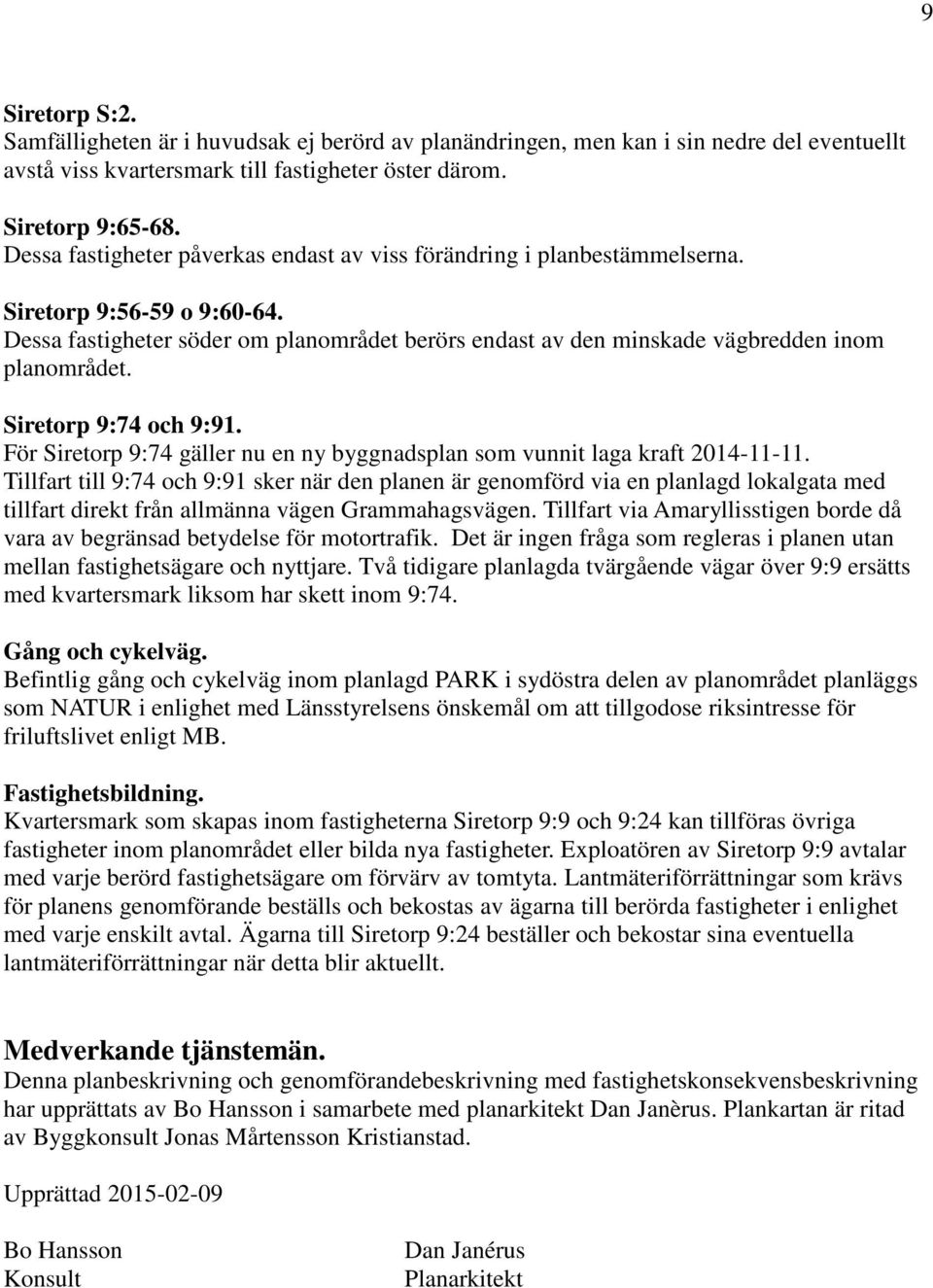 9

Siretorp S:2.
Samfälligheten är i huvudsak ej berörd av planändringen, men kan i sin nedre del eventuellt avstå viss kvartersmark till fastigheter öster därom.

Siretorp 9:65-68.
Dessa fastigheter påverkas endast av viss förändring i planbestämmelserna.

Siretorp 9:56-59 o 9:60-64.
Dessa fastigheter söder om planområdet berörs endast av den minskade vägbredden inom planområdet.

Siretorp 9:74 och 9:91.
För Siretorp 9:74 gäller nu en ny byggnadsplan som vunnit laga kraft 2014-11-11. Tillfart till 9:74 och 9:91 sker när den planen är genomförd via en planlagd lokalgata med tillfart direkt från allmänna vägen Grammahagsvägen. Tillfart via Amaryllisstigen borde då vara av begränsad betydelse för motortrafik. Det är ingen fråga som regleras i planen utan mellan fastighetsägare och nyttjare. Två tidigare planlagda tvärgående vägar över 9:9 ersätts med kvartersmark liksom har skett inom 9:74.

Gång och cykelväg.
Befintlig gång och cykelväg inom planlagd PARK i sydöstra delen av planområdet planläggs som NATUR i enlighet med Länsstyrelsens önskemål om att tillgodose riksintresse för friluftslivet enligt MB.

Fastighetsbildning.
Kvartersmark som skapas inom fastigheterna Siretorp 9:9 och 9:24 kan tillföras övriga fastigheter inom planområdet eller bilda nya fastigheter. Exploatören av Siretorp 9:9 avtalar med varje berörd fastighetsägare om förvärv av tomtyta. Lantmäteriförrättningar som krävs för planens genomförande beställs och bekostas av ägarna till berörda fastigheter i enlighet med varje enskilt avtal. Ägarna till Siretorp 9:24 beställer och bekostar sina eventuella lantmäteriförrättningar när detta blir aktuellt.

Medverkande tjänstemän.
Denna planbeskrivning och genomförandebeskrivning med fastighetskonsekvensbeskrivning har upprättats av Bo Hansson i samarbete med planarkitekt Dan Janèrus. Plankartan är ritad av Byggkonsult Jonas Mårtensson Kristianstad.

Upprättad 2015-02-09

Bo Hansson
Konsult

Dan Janérus
Planarkitekt